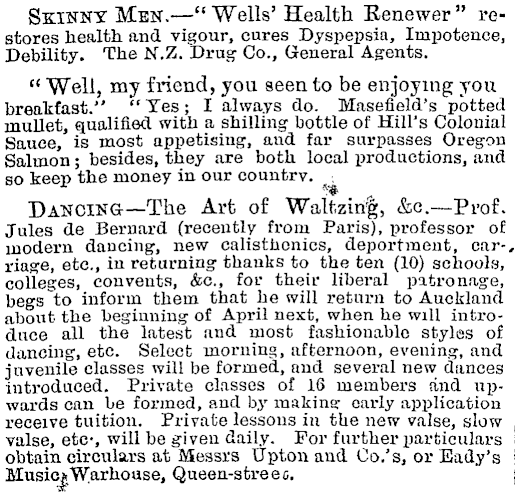 SKINNY MEN.—"Wells' Health Renewer" restores health and vigour, cures Dyspepsia, Impotence, Debility. The N.Z. Drug Co., General Agents.

"Well, my friend, you seen to be enjoying you breakfast." "Yes; I always do. Masefield's potted mullet, qualified with a shilling bottle of Hill's Colonial Sauce, is most appetising, and far surpasses Oregon Salmon; besides, they are both local productions, and so keep the money in our country.

DANCING—The Art of Waltzing, &c.—Prof. Jules de Bernard (recently from Paris), professor of modern dancing, new calisthenics, deportment, carriage, etc., in returning thanks to the ten (10) schools, colleges, convents, &c., for their liberal patronage, begs to inform them that he will return to Auckland about the beginning of April next, when he will introduce all the latest and most fashionable styles of dancing, etc. Select morning, afternoon, evening, and juvenile classes will be formed, and several new dances introduced. Private classes of 16 members and upwards can be formed, and by making early application receive tuition. Private lessons in the new valse, slow valse, etc., will be given daily. For further particulars obtain circulars at Messrs Upton and Co.'s, or Eady's Music Warhouse, Queen-street.